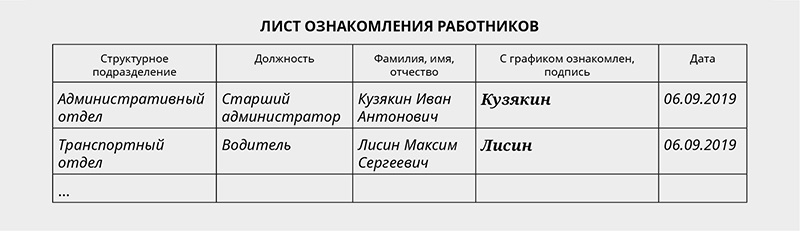 ЛИСТ ОЗНАКОМЛЕНИЯ РАБОТНИКОВ

| Структурное подразделение | Должность | Фамилия, имя, отчество | С графиком ознакомлен, подпись | Дата |
|---|---|---|---|---|
| Административный отдел | Старший администратор | Кузякин Иван Антонович | Кузякин | 06.09.2019 |
| Транспортный отдел | Водитель | Лисин Максим Сергеевич | Лисин | 06.09.2019 |
| ... | | | | |